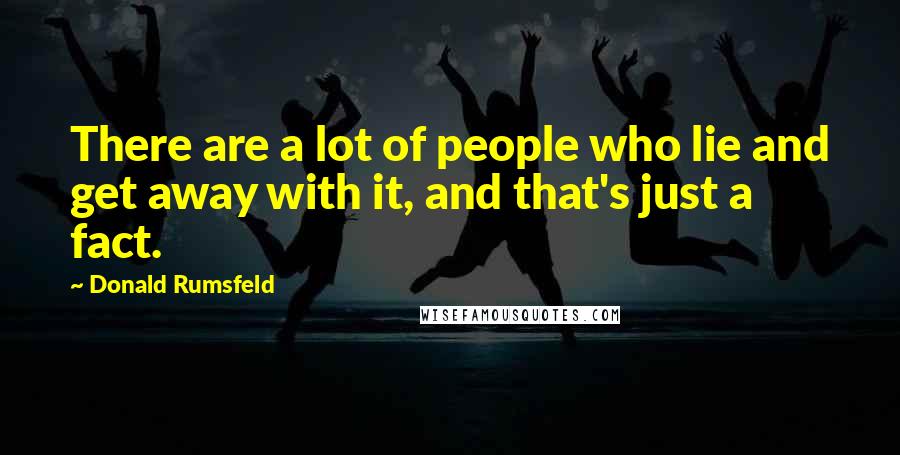 There are a lot of people who lie and get away with it, and that's just a fact.

~ Donald Rumsfeld

WISEFAMOUSQUOTES.COM